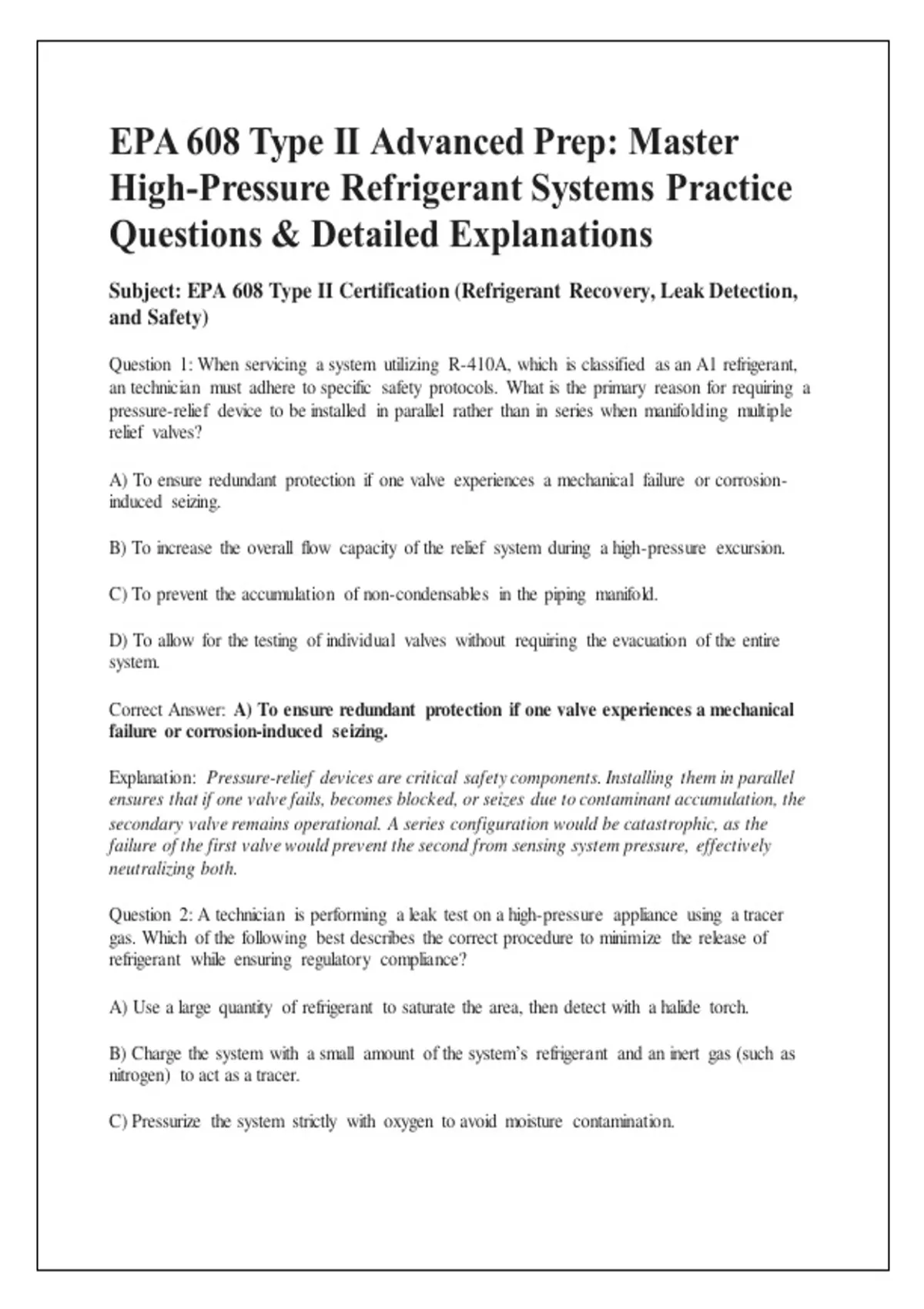 EPA 608 Type II Advanced Prep: Master High-Pressure Refrigerant Systems Practice Questions & Detailed Explanations

Subject: EPA 608 Type II Certification (Refrigerant Recovery, Leak Detection, and Safety)

Question 1: When servicing a system utilizing R-410A, which is classified as an A1 refrigerant, an technician must adhere to specific safety protocols. What is the primary reason for requiring a pressure-relief device to be installed in parallel rather than in series when manifolding multiple relief valves?

A) To ensure redundant protection if one valve experiences a mechanical failure or corrosion-induced seizing.

B) To increase the overall flow capacity of the relief system during a high-pressure excursion.

C) To prevent the accumulation of non-condensables in the piping manifold.

D) To allow for the testing of individual valves without requiring the evacuation of the entire system.

Correct Answer: A) To ensure redundant protection if one valve experiences a mechanical failure or corrosion-induced seizing.

Explanation: Pressure-relief devices are critical safety components. Installing them in parallel ensures that if one valve fails, becomes blocked, or seizes due to contaminant accumulation, the secondary valve remains operational. A series configuration would be catastrophic, as the failure of the first valve would prevent the second from sensing system pressure, effectively neutralizing both.

Question 2: A technician is performing a leak test on a high-pressure appliance using a tracer gas. Which of the following best describes the correct procedure to minimize the release of refrigerant while ensuring regulatory compliance?

A) Use a large quantity of refrigerant to saturate the area, then detect with a halide torch.

B) Charge the system with a small amount of the system's refrigerant and an inert gas (such as nitrogen) to act as a tracer.

C) Pressurize the system strictly with oxygen to avoid moisture contamination.